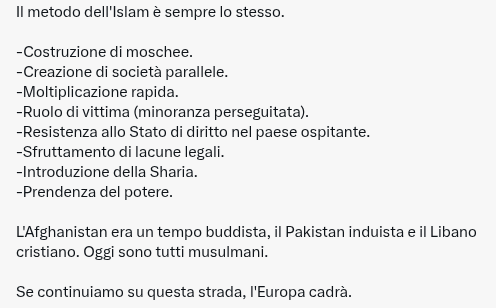 Il metodo dell'Islam è sempre lo stesso.

-Costruzione di moschee.
-Creazione di società parallele.
-Moltiplicazione rapida.
-Ruolo di vittima (minoranza perseguitata).
-Resistenza allo Stato di diritto nel paese ospitante.
-Sfruttamento di lacune legali.
-Introduzione della Sharia.
-Prendenza del potere.

L'Afghanistan era un tempo buddista, il Pakistan induista e il Libano cristiano. Oggi sono tutti musulmani.

Se continuiamo su questa strada, l'Europa cadrà.